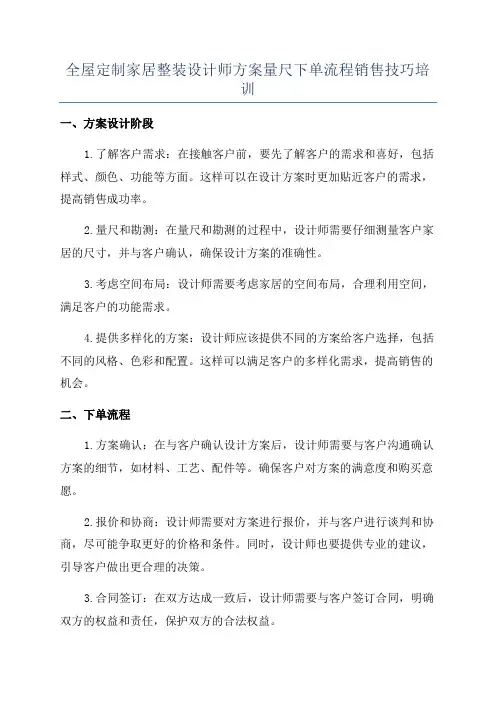 全屋定制家居整装设计师方案量尺下单流程销售技巧培训

一、方案设计阶段

1.了解客户需求：在接触客户前，要先了解客户的需求和喜好，包括样式、颜色、功能等方面。这样可以在设计方案时更加贴近客户的需求，提高销售成功率。

2.量尺和勘测：在量尺和勘测的过程中，设计师需要仔细测量客户家居的尺寸，并与客户确认，确保设计方案的准确性。

3.考虑空间布局：设计师需要考虑家居的空间布局，合理利用空间，满足客户的功能需求。

4.提供多样化的方案：设计师应该提供不同的方案给客户选择，包括不同的风格、色彩和配置。这样可以满足客户的多样化需求，提高销售的机会。

二、下单流程

1.方案确认：在与客户确认设计方案后，设计师需要与客户沟通确认方案的细节，如材料、工艺、配件等。确保客户对方案的满意度和购买意愿。

2.报价和协商：设计师需要对方案进行报价，并与客户进行谈判和协商，尽可能争取更好的价格和条件。同时，设计师也要提供专业的建议，引导客户做出更合理的决策。

3.合同签订：在双方达成一致后，设计师需要与客户签订合同，明确双方的权益和责任，保护双方的合法权益。